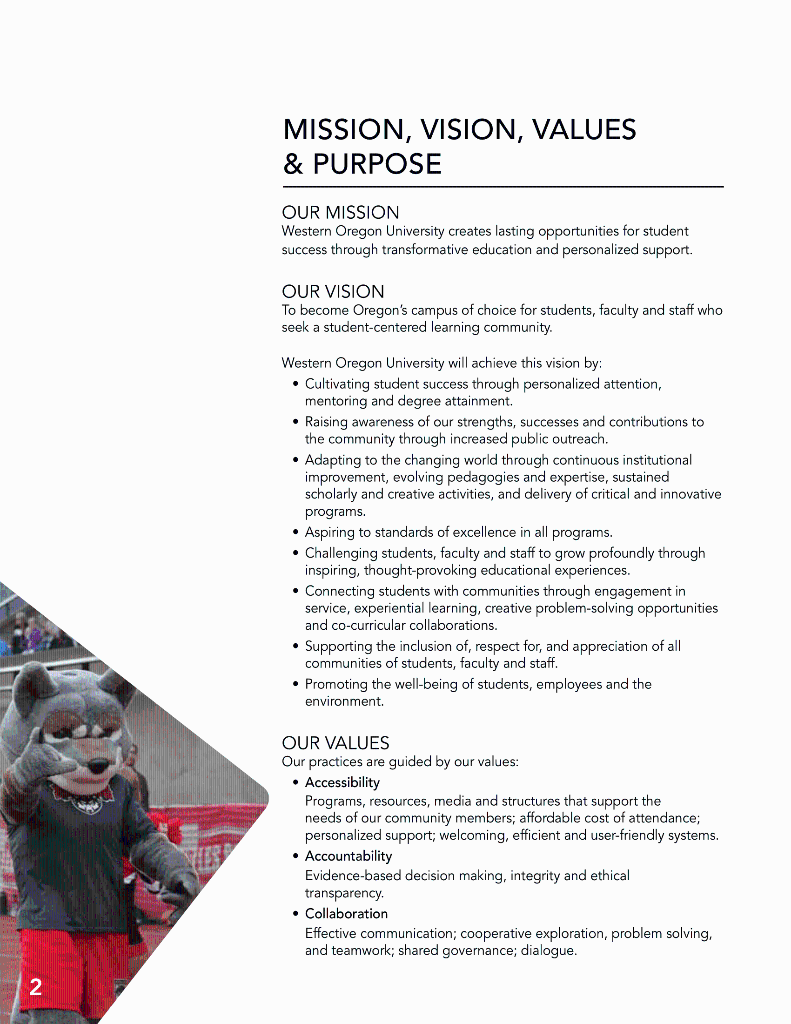 MISSION, VISION, VALUES & PURPOSE

OUR MISSION
Western Oregon University creates lasting opportunities for student success through transformative education and personalized support.

OUR VISION
To become Oregon's campus of choice for students, faculty and staff who seek a student-centered learning community.

Western Oregon University will achieve this vision by:
• Cultivating student success through personalized attention, mentoring and degree attainment.
• Raising awareness of our strengths, successes and contributions to the community through increased public outreach.
• Adapting to the changing world through continuous institutional improvement, evolving pedagogies and expertise, sustained scholarly and creative activities, and delivery of critical and innovative programs.
• Aspiring to standards of excellence in all programs.
• Challenging students, faculty and staff to grow profoundly through inspiring, thought-provoking educational experiences.
• Connecting students with communities through engagement in service, experiential learning, creative problem-solving opportunities and co-curricular collaborations.
• Supporting the inclusion of, respect for, and appreciation of all communities of students, faculty and staff.
• Promoting the well-being of students, employees and the environment.

OUR VALUES
Our practices are guided by our values:
• Accessibility
Programs, resources, media and structures that support the needs of our community members; affordable cost of attendance; personalized support; welcoming, efficient and user-friendly systems.
• Accountability
Evidence-based decision making, integrity and ethical transparency.
• Collaboration
Effective communication; cooperative exploration, problem solving, and teamwork; shared governance; dialogue.

2